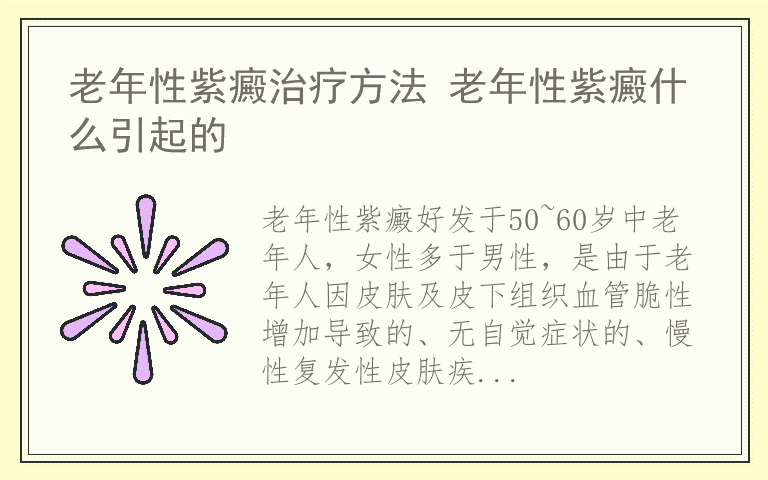 老年性紫癜治疗方法 老年性紫癜什么引起的

老年性紫癜好发于50~60岁中老年人，女性多于男性，是由于老年人因皮肤及皮下组织血管脆性增加导致的、无自觉症状的、慢性复发性皮肤疾...